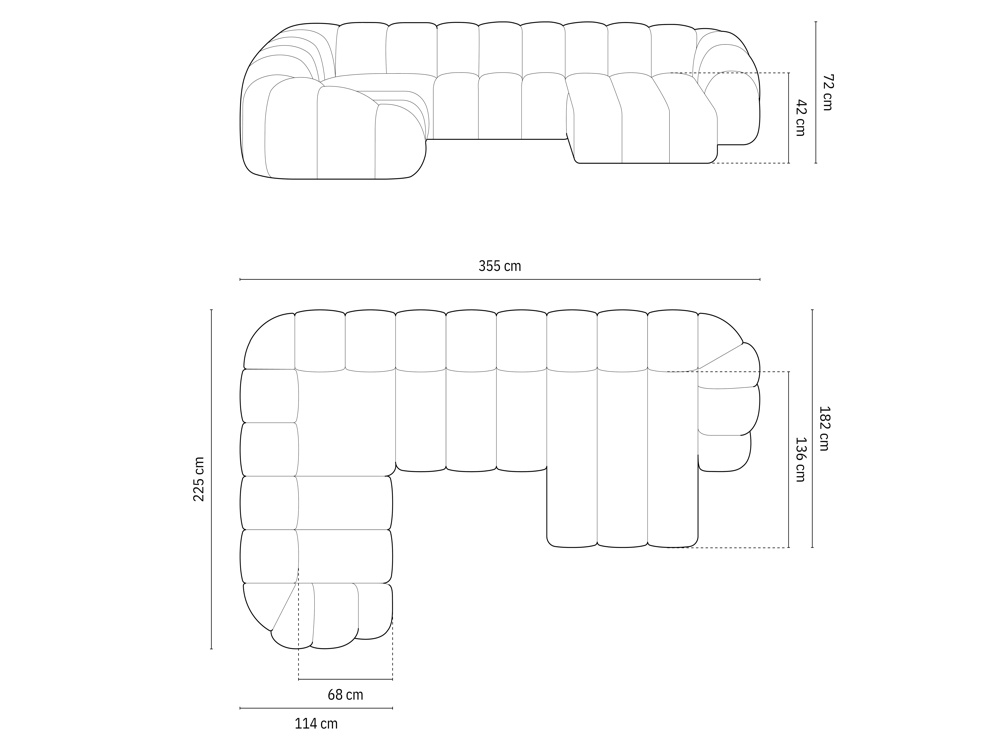 72 cm
42 cm
355 cm
225 cm
182 cm
136 cm
68 cm
114 cm